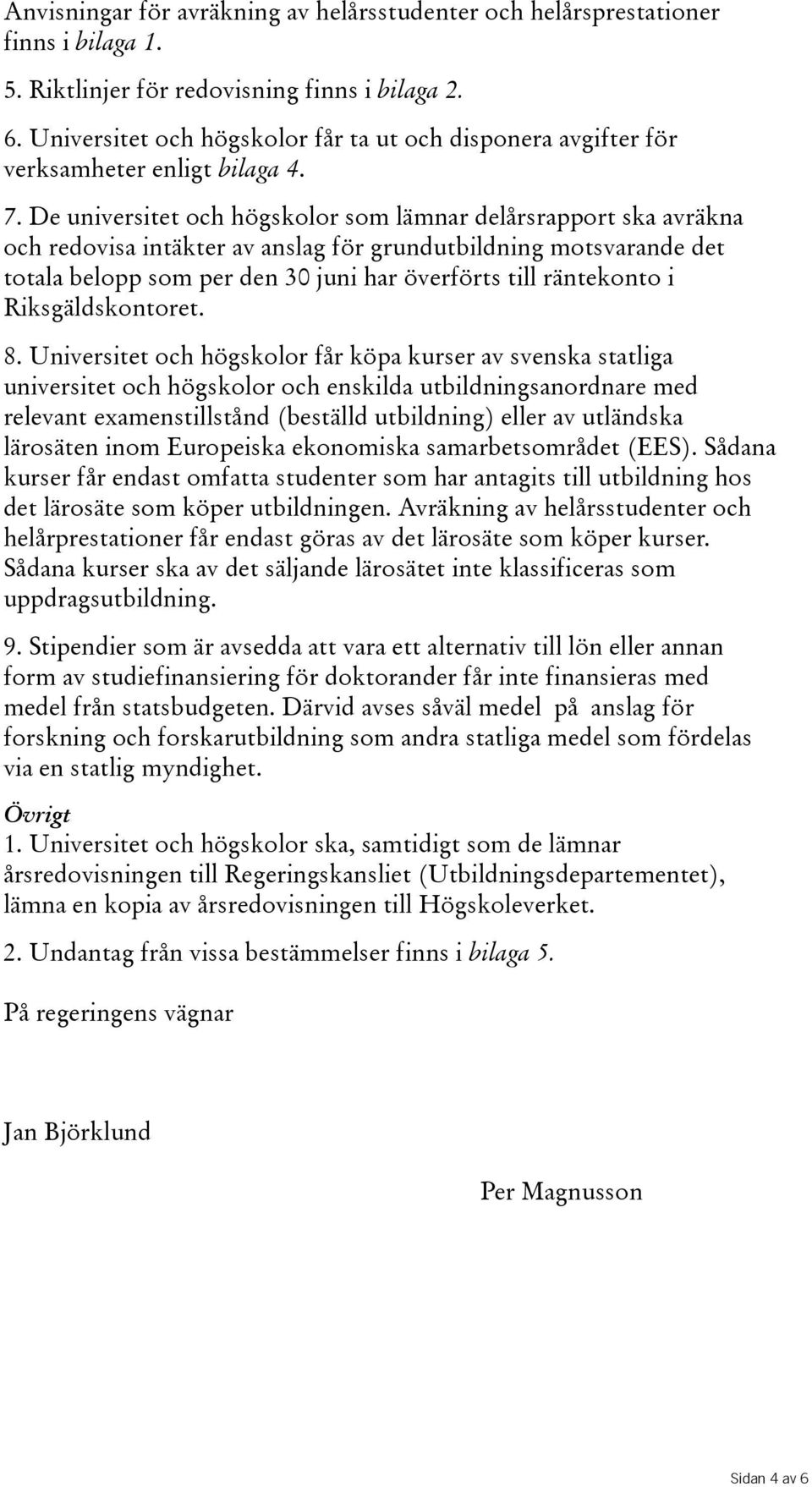 Anvisningar för avräkning av helårsstudenter och helårsprestationer finns i bilaga 1.

5. Riktlinjer för redovisning finns i bilaga 2.

6. Universitet och högskolor får ta ut och disponera avgifter för verksamheter enligt bilaga 4.

7. De universitet och högskolor som lämnar delårsrapport ska avräkna och redovisa intäkter av anslag för grundutbildning motsvarande det totala belopp som per den 30 juni har överförts till räntekonto i Riksgäldskontoret.

8. Universitet och högskolor får köpa kurser av svenska statliga universitet och högskolor och enskilda utbildningsanordnare med relevant examenstillstånd (beställd utbildning) eller av utländska lärosäten inom Europeiska ekonomiska samarbetsområdet (EES). Sådana kurser får endast omfatta studenter som har antagits till utbildning hos det lärosäte som köper utbildningen. Avräkning av helårsstudenter och helårprestationer får endast göras av det lärosäte som köper kurser. Sådana kurser ska av det säljande lärosätet inte klassificeras som uppdragsutbildning.

9. Stipendier som är avsedda att vara ett alternativ till lön eller annan form av studiefinansiering för doktorander får inte finansieras med medel från statsbudgeten. Därvid avses såväl medel på anslag för forskning och forskarutbildning som andra statliga medel som fördelas via en statlig myndighet.

Övrigt
1. Universitet och högskolor ska, samtidigt som de lämnar årsredovisningen till Regeringskansliet (Utbildningsdepartementet), lämna en kopia av årsredovisningen till Högskoleverket.

2. Undantag från vissa bestämmelser finns i bilaga 5.

På regeringens vägnar

Jan Björklund

Per Magnusson

Sidan 4 av 6